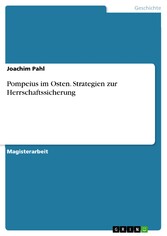 Geschichte

Joachim Pahl

Pompeius im Osten. Strategien zur Herrschaftssicherung

Magisterarbeit

GRIN